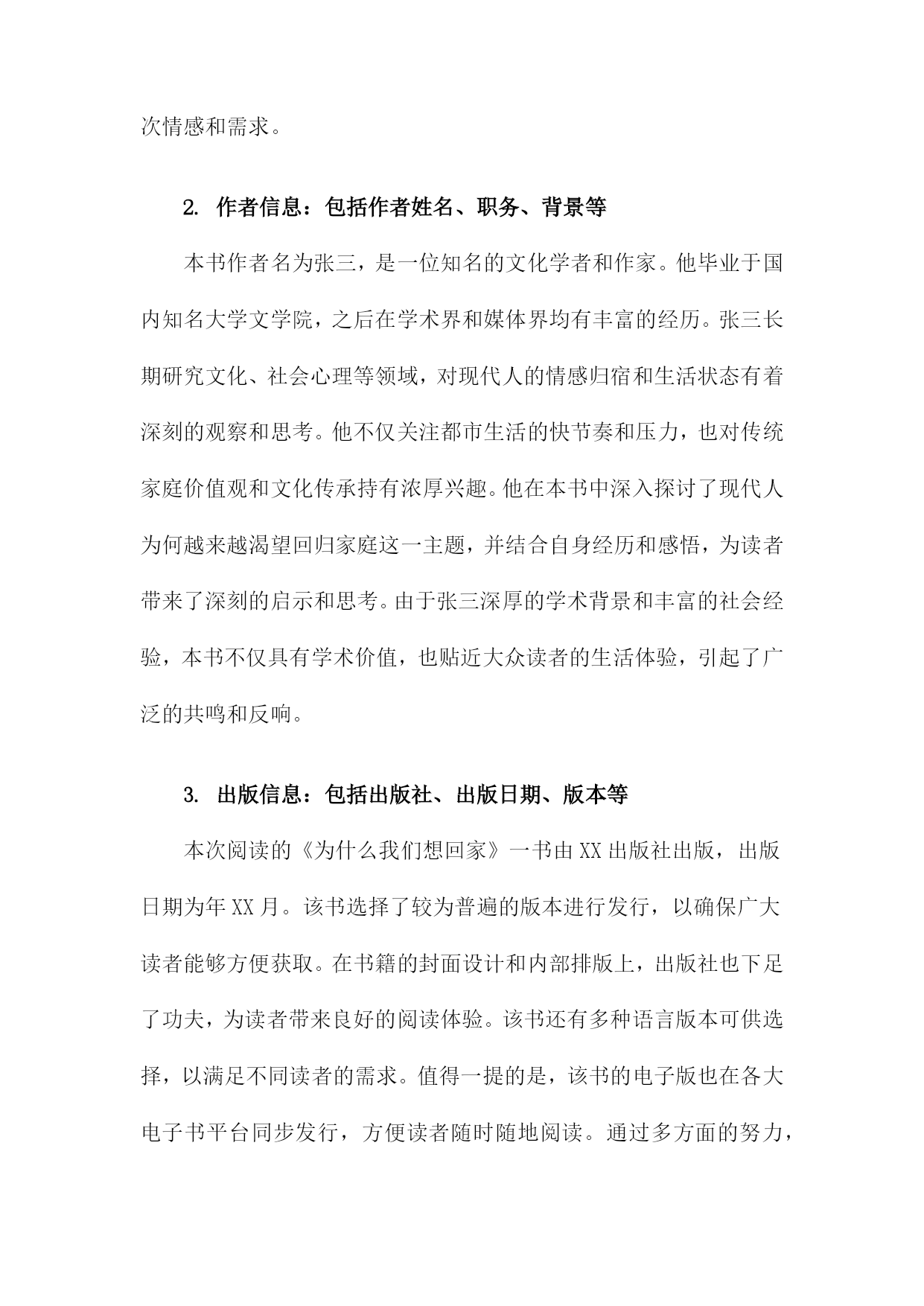 次情感和需求。

2. 作者信息：包括作者姓名、职务、背景等

本书作者名为张三，是一位知名的文化学者和作家。他毕业于国内知名大学文学院，之后在学术界和媒体界均有丰富的经历。张三长期研究文化、社会心理等领域，对现代人的情感归宿和生活状态有着深刻的观察和思考。他不仅关注都市生活的快节奏和压力，也对传统家庭价值观和文化传承持有浓厚兴趣。他在本书中深入探讨了现代人为何越来越渴望回归家庭这一主题，并结合自身经历和感悟，为读者带来了深刻的启示和思考。由于张三深厚的学术背景和丰富的社会经验，本书不仅具有学术价值，也贴近大众读者的生活体验，引起了广泛的共鸣和反响。

3. 出版信息：包括出版社、出版日期、版本等

本次阅读的《为什么我们想回家》一书由XX出版社出版，出版日期为年XX月。该书选择了较为普遍的版本进行发行，以确保广大读者能够方便获取。在书籍的封面设计和内部排版上，出版社也下足了功夫，为读者带来良好的阅读体验。该书还有多种语言版本可供选择，以满足不同读者的需求。值得一提的是，该书的电子版也在各大电子书平台同步发行，方便读者随时随地阅读。通过多方面的努力，